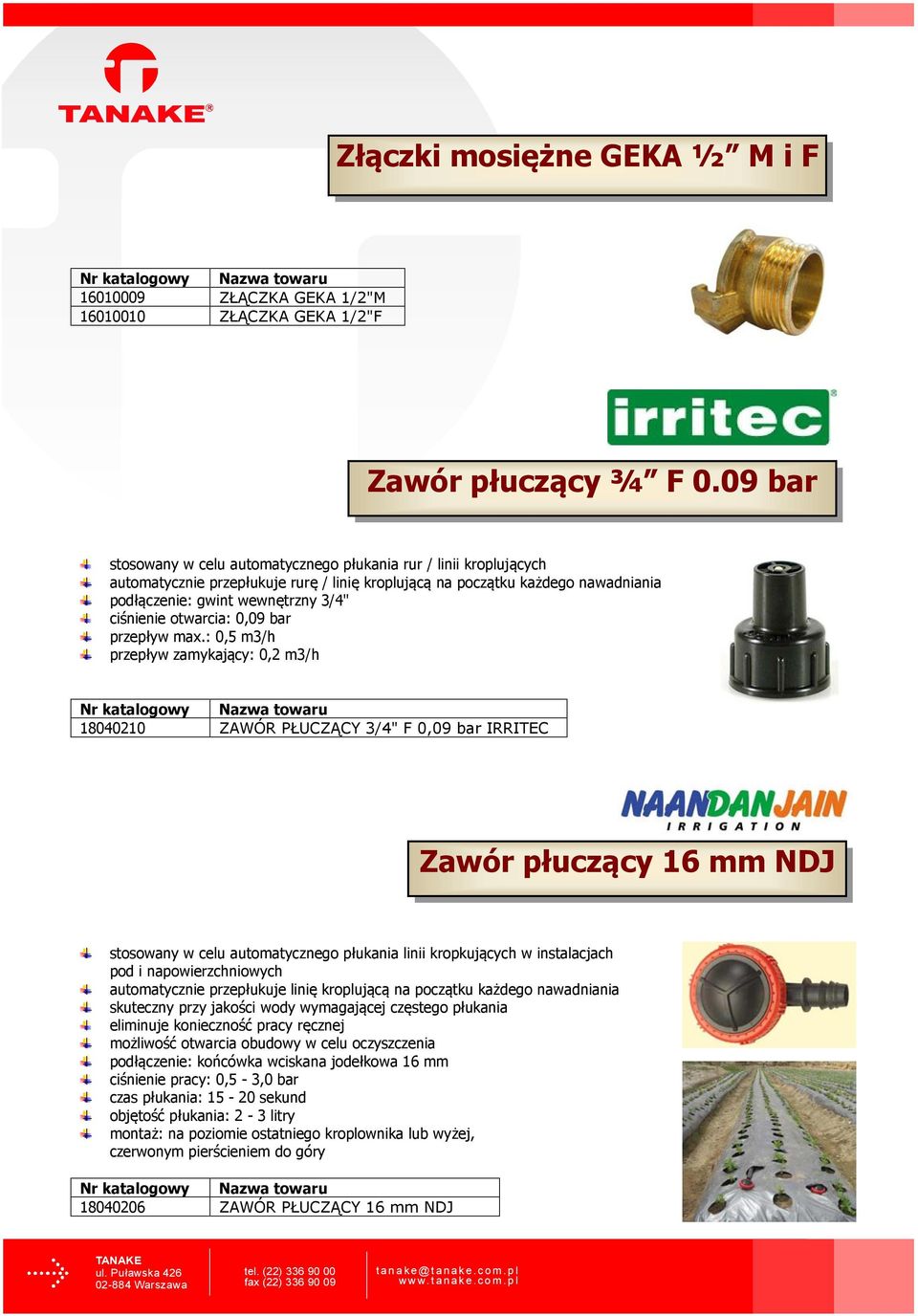 TANAKE®

Złączki mosiężne GEKA ½” M i F

| Nr katalogowy | Nazwa towaru |
|---|---|
| 16010009 | ZŁĄCZKA GEKA 1/2"M |
| 16010010 | ZŁĄCZKA GEKA 1/2"F |

irritec®

Zawór płuczący ¾” F 0.09 bar

stosowany w celu automatycznego płukania rur / linii kroplujących
automatycznie przepłukuje rurę / linię kroplującą na początku każdego nawadniania
podłączenie: gwint wewnętrzny 3/4"
ciśnienie otwarcia: 0,09 bar
przepływ max.: 0,5 m3/h
przepływ zamykający: 0,2 m3/h

| Nr katalogowy | Nazwa towaru |
|---|---|
| 18040210 | ZAWÓR PŁUCZĄCY 3/4" F 0,09 bar IRRITEC |

NAANDANJAIN IRRIGATION

Zawór płuczący 16 mm NDJ

stosowany w celu automatycznego płukania linii kropkujących w instalacjach pod i napowierzchniowych
automatycznie przepłukuje linię kroplującą na początku każdego nawadniania
skuteczny przy jakości wody wymagającej częstego płukania
eliminuje konieczność pracy ręcznej
możliwość otwarcia obudowy w celu oczyszczenia
podłączenie: końcówka wciskana jodełkowa 16 mm
ciśnienie pracy: 0,5 - 3,0 bar
czas płukania: 15 - 20 sekund
objętość płukania: 2 - 3 litry
montaż: na poziomie ostatniego kroplownika lub wyżej, czerwonym pierścieniem do góry

| Nr katalogowy | Nazwa towaru |
|---|---|
| 18040206 | ZAWÓR PŁUCZĄCY 16 mm NDJ |

TANAKE
ul. Puławska 426
02-884 Warszawa

tel. (22) 336 90 00
fax (22) 336 90 09

tanake@tanake.com.pl
www.tanake.com.pl